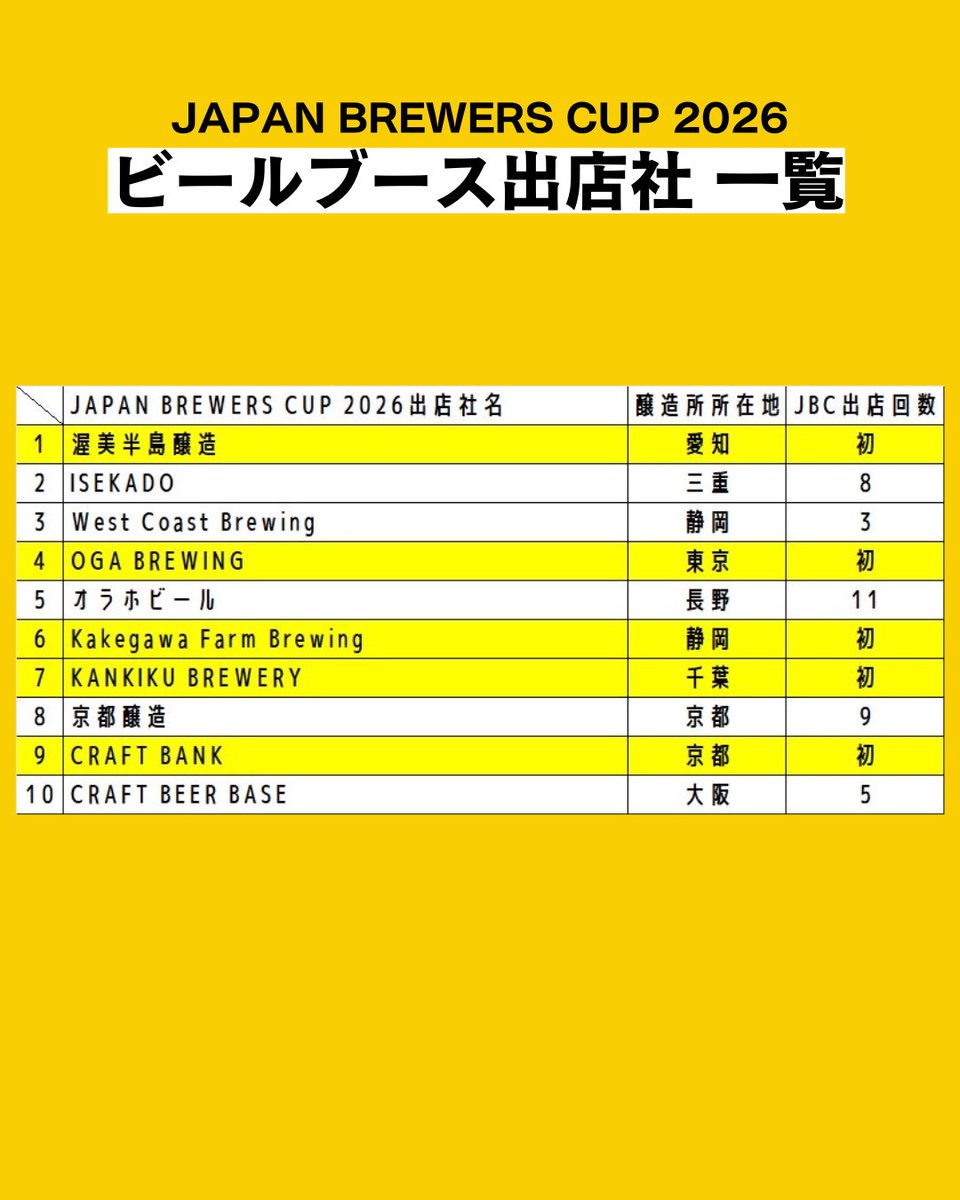 JAPAN BREWERS CUP 2026
ビールブース出店社 一覧

| | JAPAN BREWERS CUP 2026出店社名 | 醸造所所在地 | JBC出店回数 |
|---|---|---|---|
| 1 | 渥美半島醸造 | 愛知 | 初 |
| 2 | ISEKADO | 三重 | 8 |
| 3 | West Coast Brewing | 静岡 | 3 |
| 4 | OGA BREWING | 東京 | 初 |
| 5 | オラホビール | 長野 | 11 |
| 6 | Kakegawa Farm Brewing | 静岡 | 初 |
| 7 | KANKIKU BREWERY | 千葉 | 初 |
| 8 | 京都醸造 | 京都 | 9 |
| 9 | CRAFT BANK | 京都 | 初 |
| 10 | CRAFT BEER BASE | 大阪 | 5 |